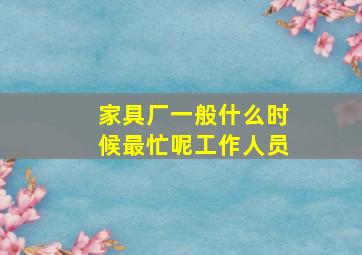 家具厂一般什么时候最忙呢工作人员